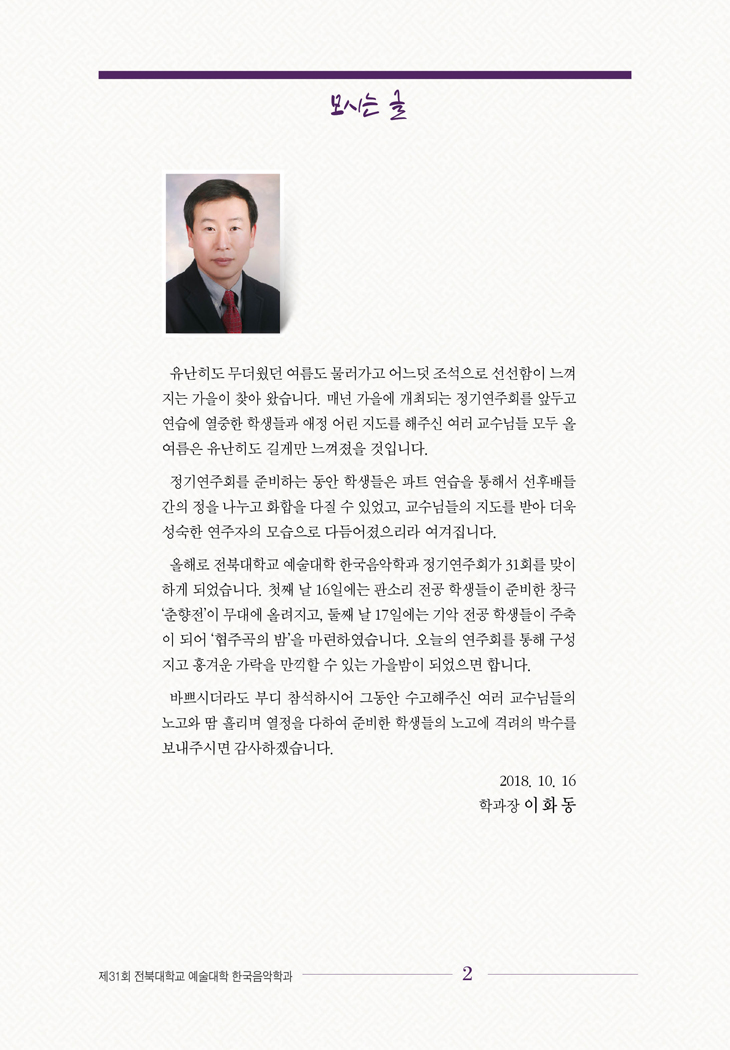 모시는 글

유난히도 무더웠던 여름도 물러가고 어느덧 조석으로 선선함이 느껴지는 가을이 찾아 왔습니다. 매년 가을에 개최되는 정기연주회를 앞두고 연습에 열중한 학생들과 애정 어린 지도를 해주신 여러 교수님들 모두 올 여름은 유난히도 길게만 느껴졌을 것입니다.

정기연주회를 준비하는 동안 학생들은 파트 연습을 통해서 선후배들 간의 정을 나누고 화합을 다질 수 있었고, 교수님들의 지도를 받아 더욱 성숙한 연주자의 모습으로 다듬어졌으리라 여겨집니다.

올해로 전북대학교 예술대학 한국음악학과 정기연주회가 31회를 맞이하게 되었습니다. 첫째 날 16일에는 판소리 전공 학생들이 준비한 창극 '춘향전'이 무대에 올려지고, 둘째 날 17일에는 기악 전공 학생들이 주축이 되어 '협주곡의 밤'을 마련하였습니다. 오늘의 연주회를 통해 구성지고 흥겨운 가락을 만끽할 수 있는 가을밤이 되었으면 합니다.

바쁘시더라도 부디 참석하시어 그동안 수고해주신 여러 교수님들의 노고와 땀 흘리며 열정을 다하여 준비한 학생들의 노고에 격려의 박수를 보내주시면 감사하겠습니다.

2018. 10. 16
학과장 이 화 동

제31회 전북대학교 예술대학 한국음악학과 2